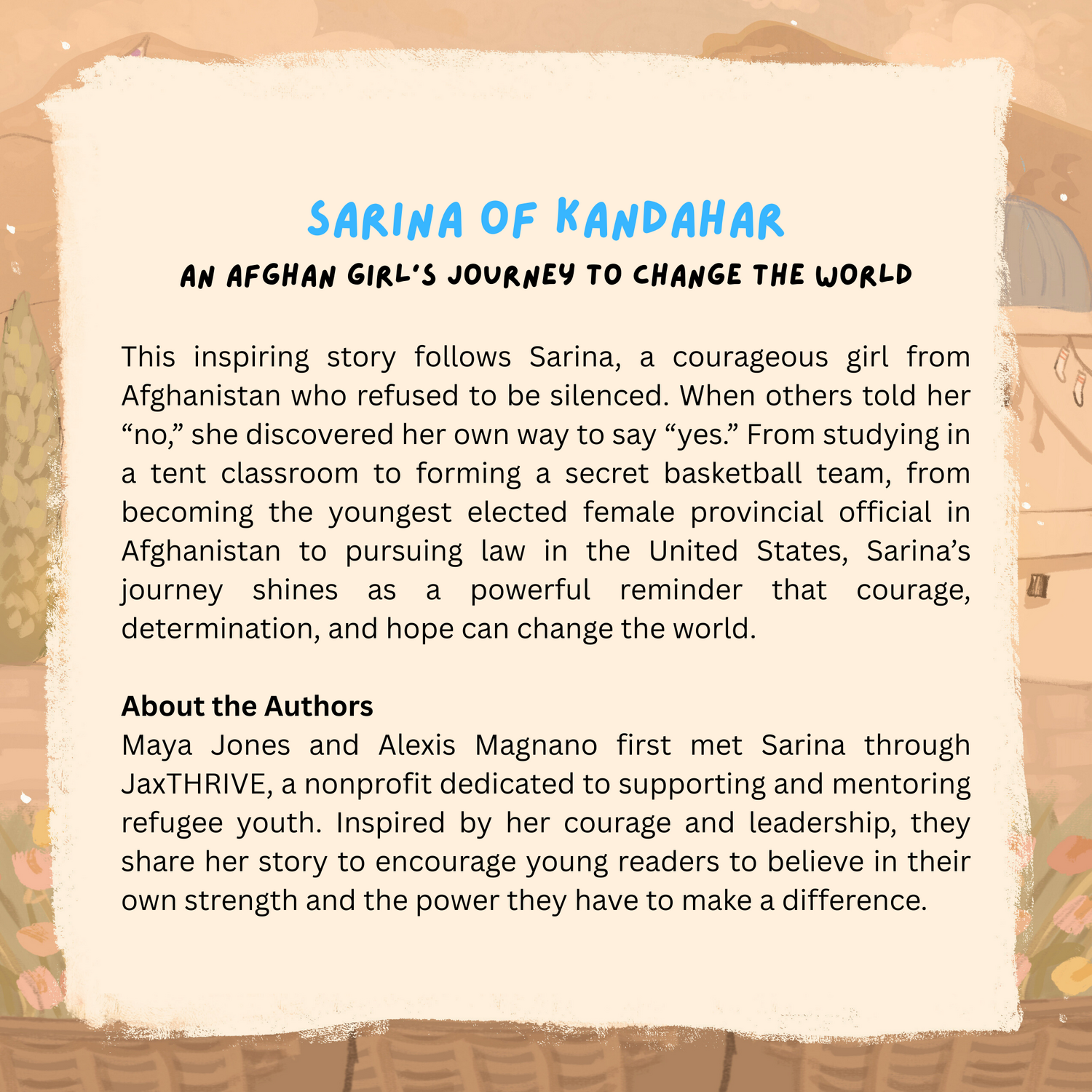 SARINA OF KANDAHAR
AN AFGHAN GIRL'S JOURNEY TO CHANGE THE WORLD

This inspiring story follows Sarina, a courageous girl from Afghanistan who refused to be silenced. When others told her “no,” she discovered her own way to say “yes.” From studying in a tent classroom to forming a secret basketball team, from becoming the youngest elected female provincial official in Afghanistan to pursuing law in the United States, Sarina’s journey shines as a powerful reminder that courage, determination, and hope can change the world.

About the Authors
Maya Jones and Alexis Magnano first met Sarina through JaxTHRIVE, a nonprofit dedicated to supporting and mentoring refugee youth. Inspired by her courage and leadership, they share her story to encourage young readers to believe in their own strength and the power they have to make a difference.